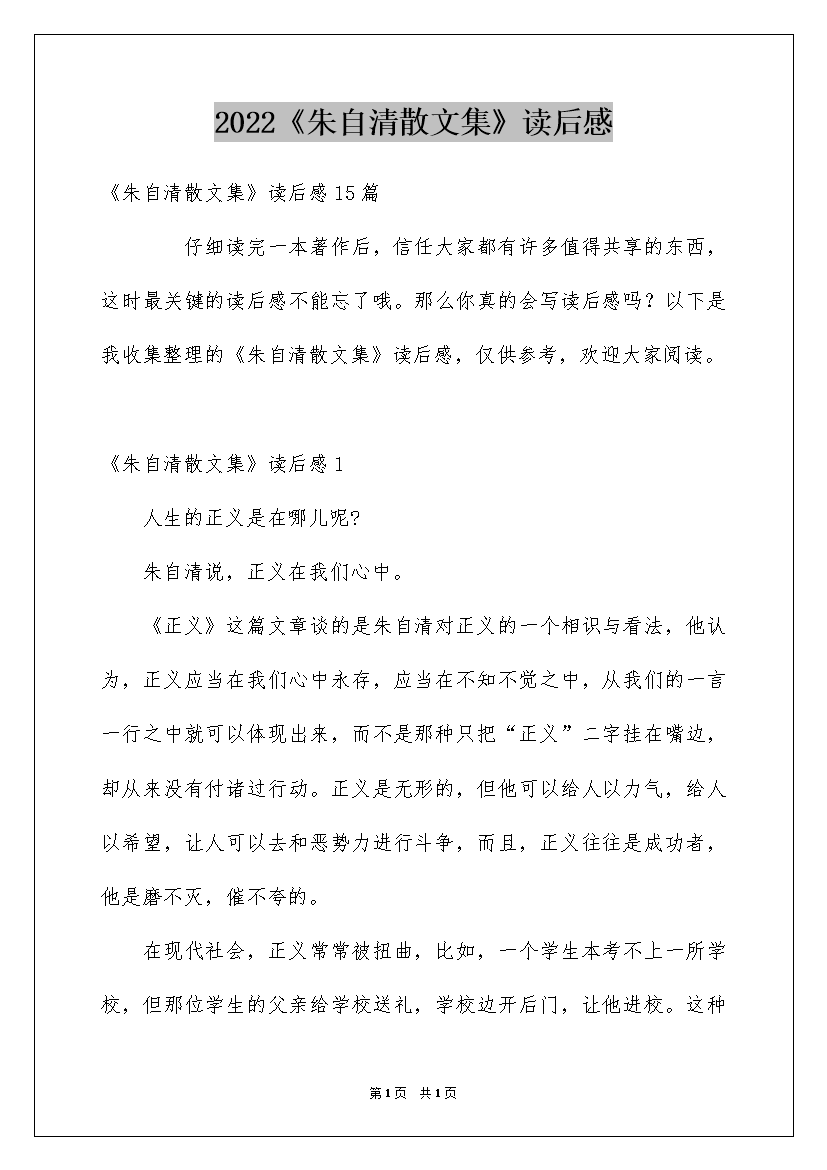 2022《朱自清散文集》读后感

《朱自清散文集》读后感15篇

仔细读完一本著作后，信任大家都有许多值得共享的东西，这时最关键的读后感不能忘了哦。那么你真的会写读后感吗？以下是我收集整理的《朱自清散文集》读后感，仅供参考，欢迎大家阅读。

《朱自清散文集》读后感1

人生的正义是在哪儿呢?

朱自清说，正义在我们心中。

《正义》这篇文章谈的是朱自清对正义的一个相识与看法，他认为，正义应当在我们心中永存，应当在不知不觉之中，从我们的一言一行之中就可以体现出来，而不是那种只把“正义”二字挂在嘴边，却从来没有付诸过行动。正义是无形的，但他可以给人以力气，给人以希望，让人可以去和恶势力进行斗争，而且，正义往往是成功者，他是磨不灭，催不夸的。

在现代社会，正义常常被扭曲，比如，一个学生本考不上一所学校，但那位学生的父亲给学校送礼，学校边开后门，让他进校。这种

第1页 共1页